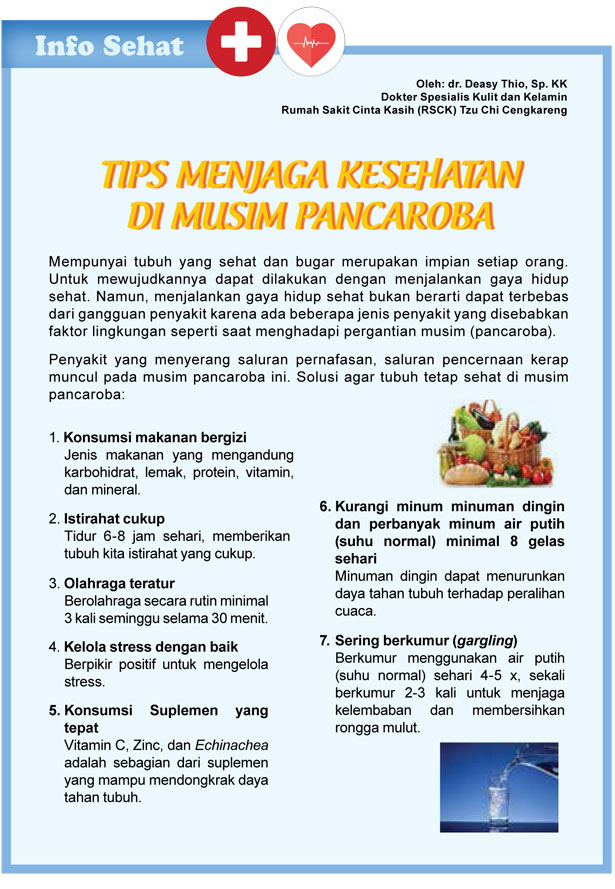 Info Sehat

Oleh: dr. Deasy Thio, Sp. KK
Dokter Spesialis Kulit dan Kelamin
Rumah Sakit Cinta Kasih (RSCK) Tzu Chi Cengkareng

TIPS MENJAGA KESEHATAN DI MUSIM PANCAROBA

Mempunyai tubuh yang sehat dan bugar merupakan impian setiap orang. Untuk mewujudkannya dapat dilakukan dengan menjalankan gaya hidup sehat. Namun, menjalankan gaya hidup sehat bukan berarti dapat terbebas dari gangguan penyakit karena ada beberapa jenis penyakit yang disebabkan faktor lingkungan seperti saat menghadapi pergantian musim (pancaroba).

Penyakit yang menyerang saluran pernafasan, saluran pencernaan kerap muncul pada musim pancaroba ini. Solusi agar tubuh tetap sehat di musim pancaroba:

1. Konsumsi makanan bergizi
Jenis makanan yang mengandung karbohidrat, lemak, protein, vitamin, dan mineral.

2. Istirahat cukup
Tidur 6-8 jam sehari, memberikan tubuh kita istirahat yang cukup.

3. Olahraga teratur
Berolahraga secara rutin minimal 3 kali seminggu selama 30 menit.

4. Kelola stress dengan baik
Berpikir positif untuk mengelola stress.

5. Konsumsi Suplemen yang tepat
Vitamin C, Zinc, dan Echinachea adalah sebagian dari suplemen yang mampu mendongkrak daya tahan tubuh.

6. Kurangi minum minuman dingin dan perbanyak minum air putih (suhu normal) minimal 8 gelas sehari
Minuman dingin dapat menurunkan daya tahan tubuh terhadap peralihan cuaca.

7. Sering berkumur (gargling)
Berkumur menggunakan air putih (suhu normal) sehari 4-5 x, sekali berkumur 2-3 kali untuk menjaga kelembaban dan membersihkan rongga mulut.